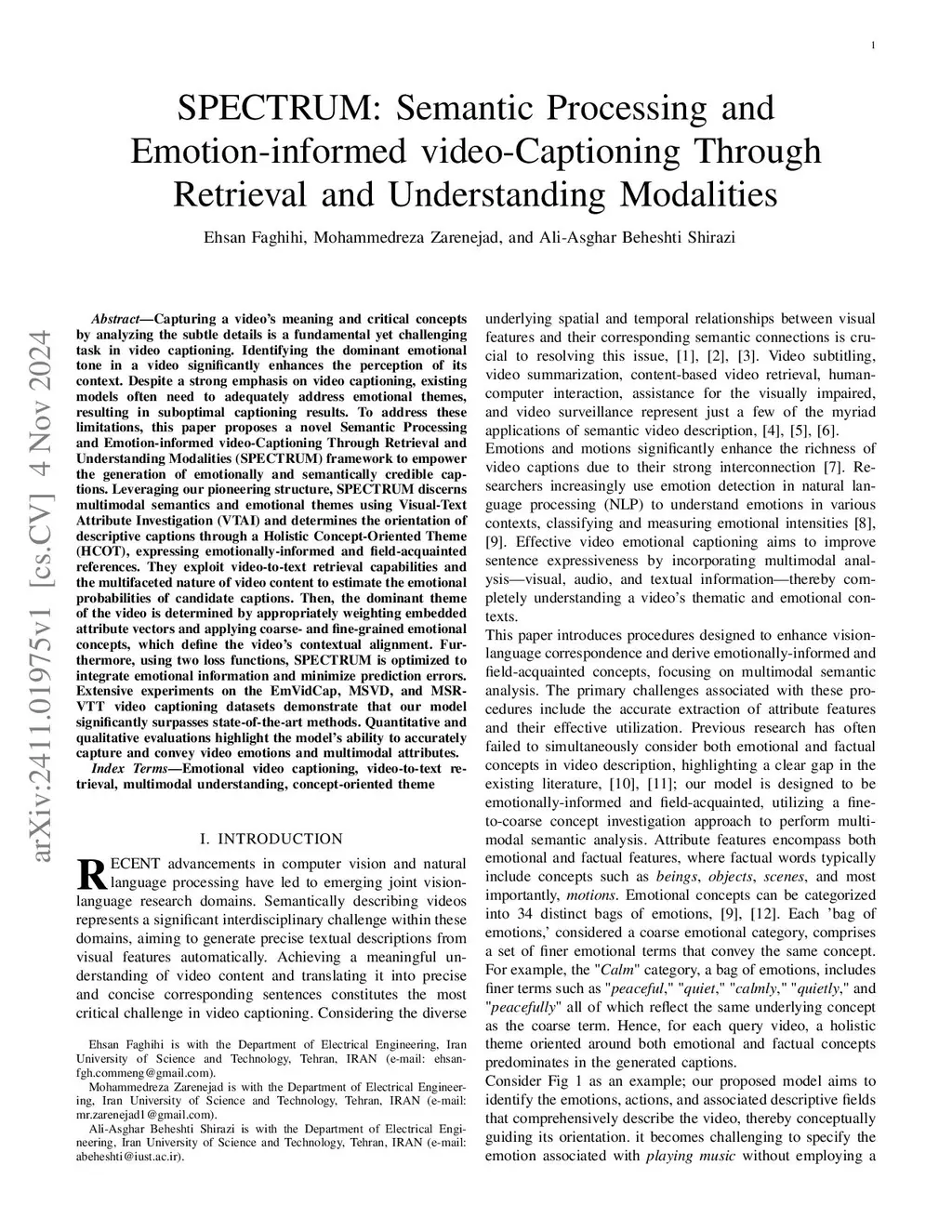 1

SPECTRUM: Semantic Processing and Emotion-informed video-Captioning Through Retrieval and Understanding Modalities

Ehsan Faghihi, Mohammedreza Zarenejad, and Ali-Asghar Beheshti Shirazi

arXiv:2411.01975v1 [cs.CV] 4 Nov 2024

Abstract—Capturing a video's meaning and critical concepts by analyzing the subtle details is a fundamental yet challenging task in video captioning. Identifying the dominant emotional tone in a video significantly enhances the perception of its context. Despite a strong emphasis on video captioning, existing models often need to adequately address emotional themes, resulting in suboptimal captioning results. To address these limitations, this paper proposes a novel Semantic Processing and Emotion-informed video-Captioning Through Retrieval and Understanding Modalities (SPECTRUM) framework to empower the generation of emotionally and semantically credible captions. Leveraging our pioneering structure, SPECTRUM discerns multimodal semantics and emotional themes using Visual-Text Attribute Investigation (VTAI) and determines the orientation of descriptive captions through a Holistic Concept-Oriented Theme (HCOT), expressing emotionally-informed and field-acquainted references. They exploit video-to-text retrieval capabilities and the multifaceted nature of video content to estimate the emotional probabilities of candidate captions. Then, the dominant theme of the video is determined by appropriately weighting embedded attribute vectors and applying coarse- and fine-grained emotional concepts, which define the video's contextual alignment. Furthermore, using two loss functions, SPECTRUM is optimized to integrate emotional information and minimize prediction errors. Extensive experiments on the EmVidCap, MSVD, and MSR-VTT video captioning datasets demonstrate that our model significantly surpasses state-of-the-art methods. Quantitative and qualitative evaluations highlight the model's ability to accurately capture and convey video emotions and multimodal attributes.

Index Terms—Emotional video captioning, video-to-text retrieval, multimodal understanding, concept-oriented theme

I. INTRODUCTION

RECENT advancements in computer vision and natural language processing have led to emerging joint vision-language research domains. Semantically describing videos represents a significant interdisciplinary challenge within these domains, aiming to generate precise textual descriptions from visual features automatically. Achieving a meaningful understanding of video content and translating it into precise and concise corresponding sentences constitutes the most critical challenge in video captioning. Considering the diverse

Ehsan Faghihi is with the Department of Electrical Engineering, Iran University of Science and Technology, Tehran, IRAN (e-mail: ehsanfgh.commeng@gmail.com).

Mohammedreza Zarenejad is with the Department of Electrical Engineering, Iran University of Science and Technology, Tehran, IRAN (e-mail: mr.zarenejad1@gmail.com).

Ali-Asghar Beheshti Shirazi is with the Department of Electrical Engineering, Iran University of Science and Technology, Tehran, IRAN (e-mail: abeheshti@iust.ac.ir).

underlying spatial and temporal relationships between visual features and their corresponding semantic connections is crucial to resolving this issue, [1], [2], [3]. Video subtitling, video summarization, content-based video retrieval, human-computer interaction, assistance for the visually impaired, and video surveillance represent just a few of the myriad applications of semantic video description, [4], [5], [6].

Emotions and motions significantly enhance the richness of video captions due to their strong interconnection [7]. Researchers increasingly use emotion detection in natural language processing (NLP) to understand emotions in various contexts, classifying and measuring emotional intensities [8], [9]. Effective video emotional captioning aims to improve sentence expressiveness by incorporating multimodal analysis—visual, audio, and textual information—thereby completely understanding a video's thematic and emotional contexts.

This paper introduces procedures designed to enhance vision-language correspondence and derive emotionally-informed and field-acquainted concepts, focusing on multimodal semantic analysis. The primary challenges associated with these procedures include the accurate extraction of attribute features and their effective utilization. Previous research has often failed to simultaneously consider both emotional and factual concepts in video description, highlighting a clear gap in the existing literature, [10], [11]; our model is designed to be emotionally-informed and field-acquainted, utilizing a fine-to-coarse concept investigation approach to perform multimodal semantic analysis. Attribute features encompass both emotional and factual features, where factual words typically include concepts such as beings, objects, scenes, and most importantly, motions. Emotional concepts can be categorized into 34 distinct bags of emotions, [9], [12]. Each 'bag of emotions,' considered a coarse emotional category, comprises a set of finer emotional terms that convey the same concept. For example, the "Calm" category, a bag of emotions, includes finer terms such as "peaceful," "quiet," "calmly," "quietly," and "peacefully" all of which reflect the same underlying concept as the coarse term. Hence, for each query video, a holistic theme oriented around both emotional and factual concepts predominates in the generated captions.

Consider Fig 1 as an example; our proposed model aims to identify the emotions, actions, and associated descriptive fields that comprehensively describe the video, thereby conceptually guiding its orientation. it becomes challenging to specify the emotion associated with playing music without employing a